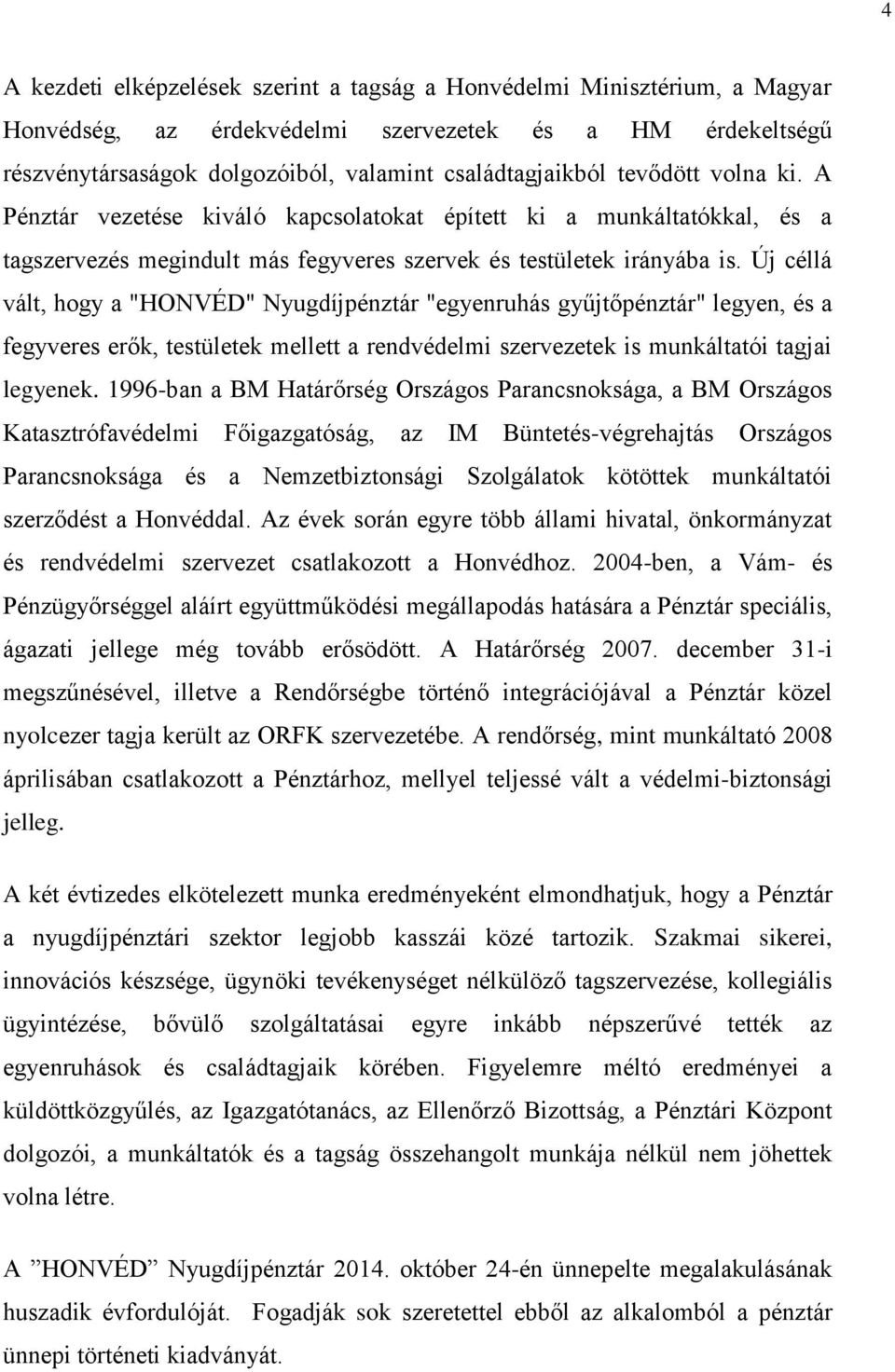 4

A kezdeti elképzelések szerint a tagság a Honvédelmi Minisztérium, a Magyar Honvédség, az érdekvédelmi szervezetek és a HM érdekeltségű részvénytársaságok dolgozóiból, valamint családtagjaikból tevődött volna ki. A Pénztár vezetése kiváló kapcsolatokat épített ki a munkáltatókkal, és a tagszervezés megindult más fegyveres szervek és testületek irányába is. Új céllá vált, hogy a "HONVÉD" Nyugdíjpénztár "egyenruhás gyűjtőpénztár" legyen, és a fegyveres erők, testületek mellett a rendvédelmi szervezetek is munkáltatói tagjai legyenek. 1996-ban a BM Határőrség Országos Parancsnoksága, a BM Országos Katasztrófavédelmi Főigazgatóság, az IM Büntetés-végrehajtás Országos Parancsnoksága és a Nemzetbiztonsági Szolgálatok kötöttek munkáltatói szerződést a Honvéddal. Az évek során egyre több állami hivatal, önkormányzat és rendvédelmi szervezet csatlakozott a Honvédhoz. 2004-ben, a Vám- és Pénzügyőrséggel aláírt együttműködési megállapodás hatására a Pénztár speciális, ágazati jellege még tovább erősödött. A Határőrség 2007. december 31-i megszűnésével, illetve a Rendőrségbe történő integrációjával a Pénztár közel nyolcezer tagja került az ORFK szervezetébe. A rendőrség, mint munkáltató 2008 áprilisában csatlakozott a Pénztárhoz, mellyel teljessé vált a védelmi-biztonsági jelleg.

A két évtizedes elkötelezett munka eredményeként elmondhatjuk, hogy a Pénztár a nyugdíjpénztári szektor legjobb kasszái közé tartozik. Szakmai sikerei, innovációs készsége, ügynöki tevékenységet nélkülöző tagszervezése, kollegiális ügyintézése, bővülő szolgáltatásai egyre inkább népszerűvé tették az egyenruhások és családtagjaik körében. Figyelemre méltó eredményei a küldöttközgyűlés, az Igazgatótanács, az Ellenőrző Bizottság, a Pénztári Központ dolgozói, a munkáltatók és a tagság összehangolt munkája nélkül nem jöhettek volna létre.

A ”HONVÉD” Nyugdíjpénztár 2014. október 24-én ünnepelte megalakulásának huszadik évfordulóját. Fogadják sok szeretettel ebből az alkalomból a pénztár ünnepi történeti kiadványát.